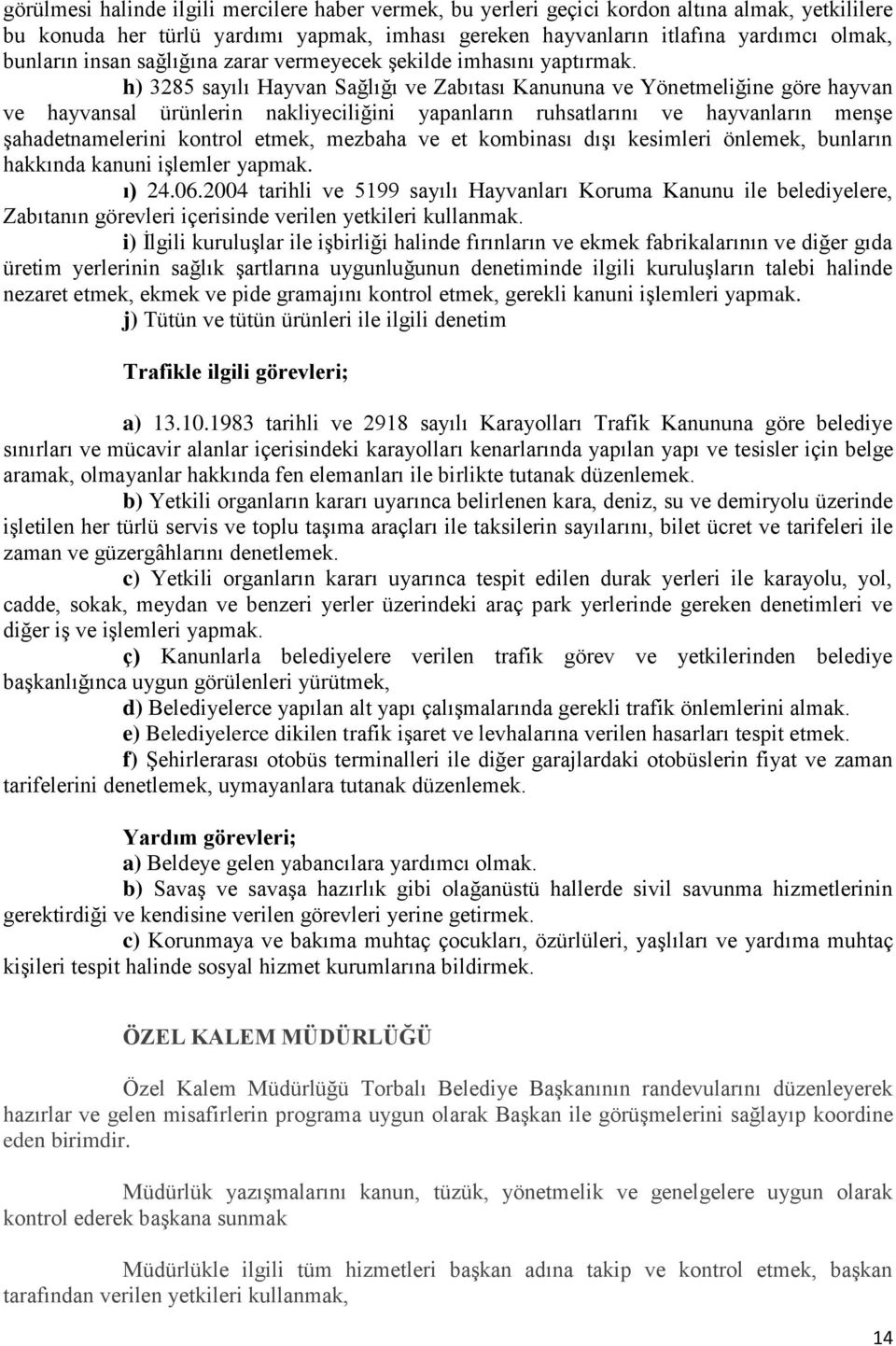 görülmesi halinde ilgili mercilere haber vermek, bu yerleri geçici kordon altına almak, yetkililere bu konuda her türlü yardımı yapmak, imhası gereken hayvanların itlafına yardımcı olmak, bunların insan sağlığına zarar vermeyecek şekilde imhasını yaptırmak.

h) 3285 sayılı Hayvan Sağlığı ve Zabıtası Kanununa ve Yönetmeliğine göre hayvan ve hayvansal ürünlerin nakliyeciliğini yapanların ruhsatlarını ve hayvanların menşe şahadetnamelerini kontrol etmek, mezbaha ve et kombinası dışı kesimleri önlemek, bunların hakkında kanuni işlemler yapmak.

ı) 24.06.2004 tarihli ve 5199 sayılı Hayvanları Koruma Kanunu ile belediyelere, Zabıtanın görevleri içerisinde verilen yetkileri kullanmak.

i) İlgili kuruluşlar ile işbirliği halinde fırınların ve ekmek fabrikalarının ve diğer gıda üretim yerlerinin sağlık şartlarına uygunluğunun denetiminde ilgili kuruluşların talebi halinde nezaret etmek, ekmek ve pide gramajını kontrol etmek, gerekli kanuni işlemleri yapmak.

j) Tütün ve tütün ürünleri ile ilgili denetim

Trafikle ilgili görevleri;

a) 13.10.1983 tarihli ve 2918 sayılı Karayolları Trafik Kanununa göre belediye sınırları ve mücavir alanlar içerisindeki karayolları kenarlarında yapılan yapı ve tesisler için belge aramak, olmayanlar hakkında fen elemanları ile birlikte tutanak düzenlemek.

b) Yetkili organların kararı uyarınca belirlenen kara, deniz, su ve demiryolu üzerinde işletilen her türlü servis ve toplu taşıma araçları ile taksilerin sayılarını, bilet ücret ve tarifeleri ile zaman ve güzergâhlarını denetlemek.

c) Yetkili organların kararı uyarınca tespit edilen durak yerleri ile karayolu, yol, cadde, sokak, meydan ve benzeri yerler üzerindeki araç park yerlerinde gereken denetimleri ve diğer iş ve işlemleri yapmak.

ç) Kanunlarla belediyelere verilen trafik görev ve yetkilerinden belediye başkanlığınca uygun görülenleri yürütmek,

d) Belediyelerce yapılan alt yapı çalışmalarında gerekli trafik önlemlerini almak.

e) Belediyelerce dikilen trafik işaret ve levhalarına verilen hasarları tespit etmek.

f) Şehirlerarası otobüs terminalleri ile diğer garajlardaki otobüslerin fiyat ve zaman tarifelerini denetlemek, uymayanlara tutanak düzenlemek.

Yardım görevleri;

a) Beldeye gelen yabancılara yardımcı olmak.

b) Savaş ve savaşa hazırlık gibi olağanüstü hallerde sivil savunma hizmetlerinin gerektirdiği ve kendisine verilen görevleri yerine getirmek.

c) Korunmaya ve bakıma muhtaç çocukları, özürlüleri, yaşlıları ve yardıma muhtaç kişileri tespit halinde sosyal hizmet kurumlarına bildirmek.

ÖZEL KALEM MÜDÜRLÜĞÜ

Özel Kalem Müdürlüğü Torbalı Belediye Başkanının randevularını düzenleyerek hazırlar ve gelen misafirlerin programa uygun olarak Başkan ile görüşmelerini sağlayıp koordine eden birimdir.

Müdürlük yazışmalarını kanun, tüzük, yönetmelik ve genelgelere uygun olarak kontrol ederek başkana sunmak

Müdürlükle ilgili tüm hizmetleri başkan adına takip ve kontrol etmek, başkan tarafından verilen yetkileri kullanmak,

14